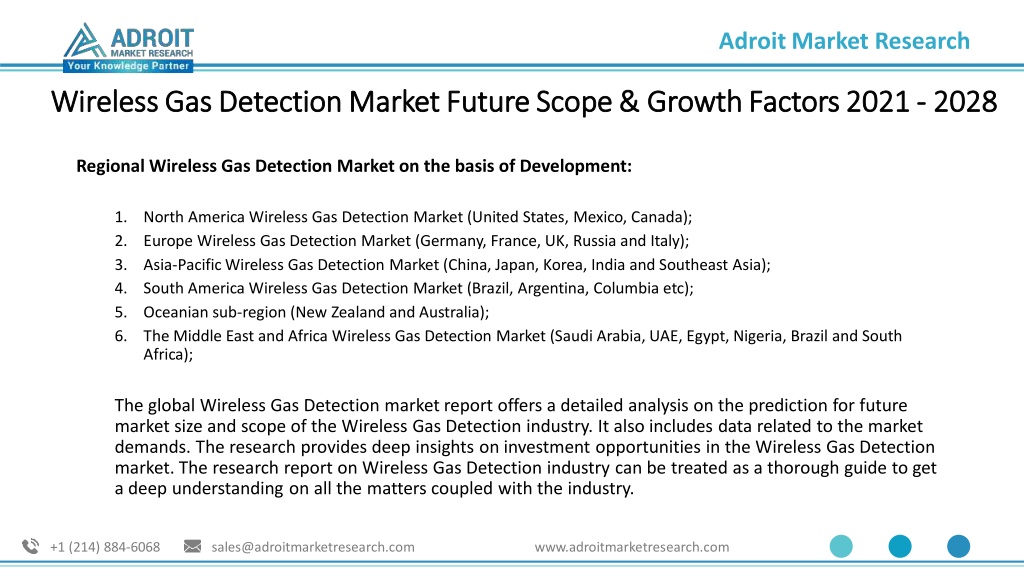 ADROIT
MARKET RESEARCH
Your Knowledge Partner

Adroit Market Research

Wireless Gas Detection Market Future Scope & Growth Factors 2021 - 2028

Regional Wireless Gas Detection Market on the basis of Development:

1. North America Wireless Gas Detection Market (United States, Mexico, Canada);
2. Europe Wireless Gas Detection Market (Germany, France, UK, Russia and Italy);
3. Asia-Pacific Wireless Gas Detection Market (China, Japan, Korea, India and Southeast Asia);
4. South America Wireless Gas Detection Market (Brazil, Argentina, Columbia etc);
5. Oceanian sub-region (New Zealand and Australia);
6. The Middle East and Africa Wireless Gas Detection Market (Saudi Arabia, UAE, Egypt, Nigeria, Brazil and South Africa);

The global Wireless Gas Detection market report offers a detailed analysis on the prediction for future market size and scope of the Wireless Gas Detection industry. It also includes data related to the market demands. The research provides deep insights on investment opportunities in the Wireless Gas Detection market. The research report on Wireless Gas Detection industry can be treated as a thorough guide to get a deep understanding on all the matters coupled with the industry.

+1 (214) 884-6068 sales@adroitmarketresearch.com www.adroitmarketresearch.com